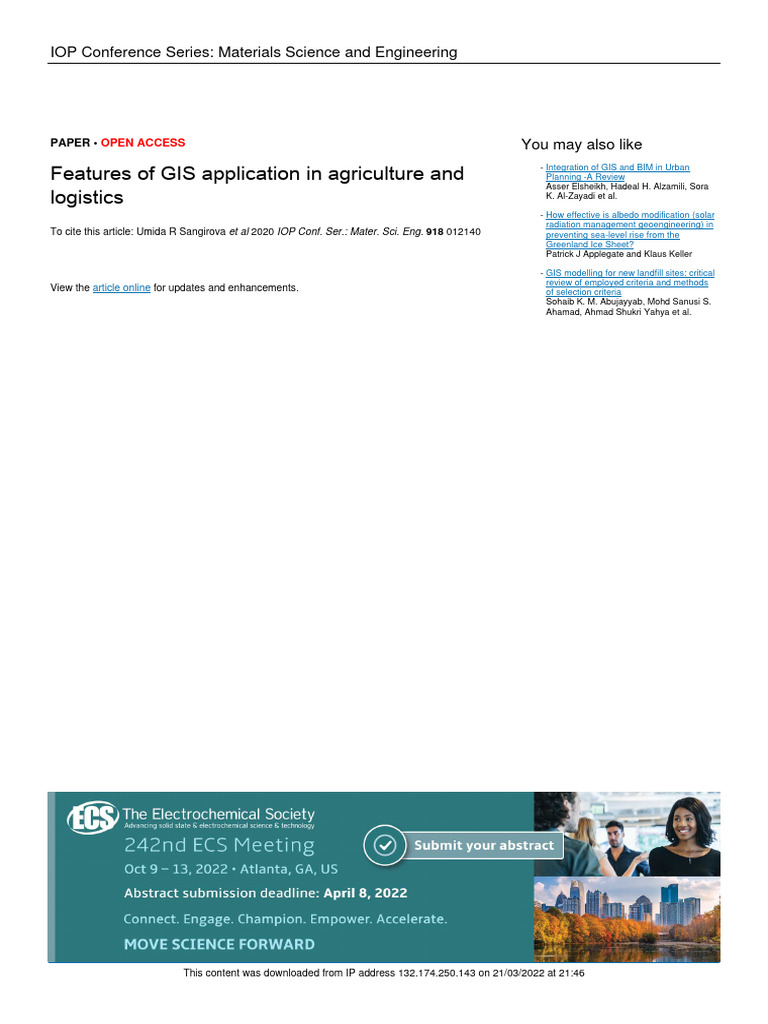 IOP Conference Series: Materials Science and Engineering

PAPER • OPEN ACCESS

Features of GIS application in agriculture and logistics

To cite this article: Umida R Sangirova et al 2020 IOP Conf. Ser.: Mater. Sci. Eng. 918 012140

View the article online for updates and enhancements.

You may also like

- Integration of GIS and BIM in Urban Planning -A Review
Asser Elsheikh, Hadeal H. Alzamili, Sora K. Al-Zayadi et al.

- How effective is albedo modification (solar radiation management geoengineering) in preventing sea-level rise from the Greenland Ice Sheet?
Patrick J Applegate and Klaus Keller

- GIS modelling for new landfill sites: critical review of employed criteria and methods of selection criteria
Sohaib K. M. Abujayyab, Mohd Sanusi S. Ahamad, Ahmad Shukri Yahya et al.

ECS The Electrochemical Society
Advancing solid state & electrochemical science & technology

242nd ECS Meeting
Oct 9 – 13, 2022 • Atlanta, GA, US
Abstract submission deadline: April 8, 2022
Connect. Engage. Champion. Empower. Accelerate.
MOVE SCIENCE FORWARD

Submit your abstract

This content was downloaded from IP address 132.174.250.143 on 21/03/2022 at 21:46